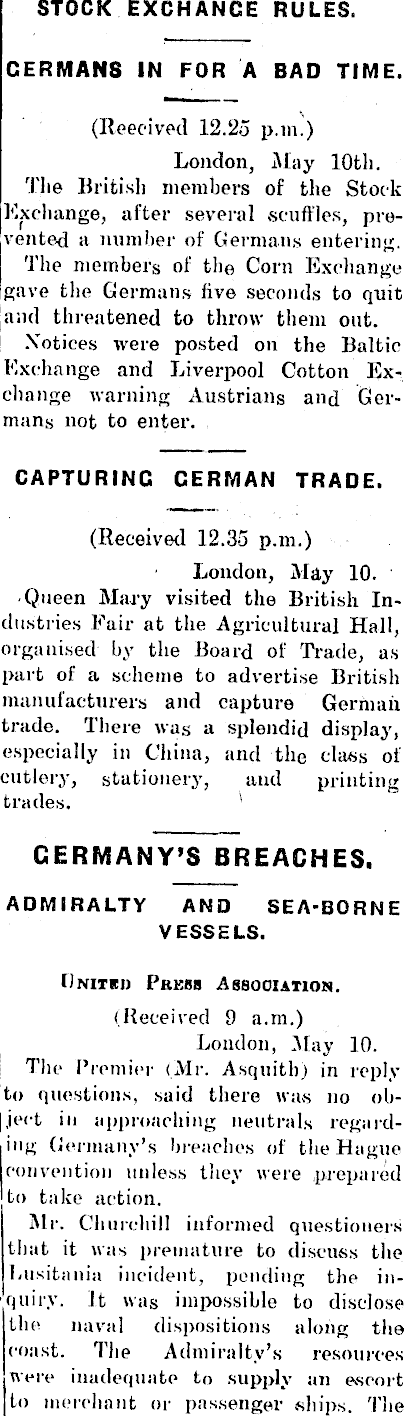 STOCK EXCHANGE RULES.

GERMANS IN FOR A BAD TIME.

(Reecived 12.25 p.m.)

London, May 10th.

The British members of the Stock Exchange, after several scuffles, prevented a number of Germans entering.

The members of the Corn Exchange gave the Germans five seconds to quit and threatened to throw them out.

Notices were posted on the Baltic Exchange and Liverpool Cotton Exchange warning Austrians and Germans not to enter.

CAPTURING GERMAN TRADE.

(Received 12.35 p.m.)

London, May 10.

Queen Mary visited the British Industries Fair at the Agricultural Hall, organised by the Board of Trade, as part of a scheme to advertise British manufacturers and capture German trade. There was a splendid display, especially in China, and the class of cutlery, stationery, and printing trades.

GERMANY'S BREACHES.

ADMIRALTY AND SEA-BORNE VESSELS.

United Press Association.

(Received 9 a.m.)

London, May 10.

The Premier (Mr. Asquith) in reply to questions, said there was no object in approaching neutrals regarding Germany's breaches of the Hague convention unless they were prepared to take action.

Mr. Churchill informed questioners that it was premature to discuss the Lusitania incident, pending the inquiry. It was impossible to disclose the naval dispositions along the coast. The Admiralty's resources were inadequate to supply an escort to merchant or passenger ships. The